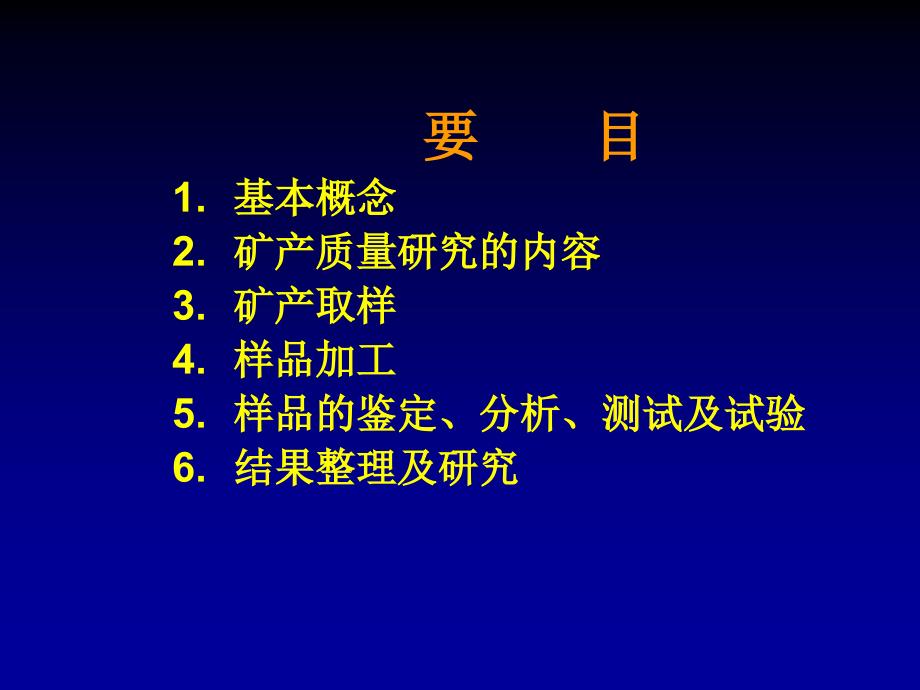 要 目

1. 基本概念
2. 矿产质量研究的内容
3. 矿产取样
4. 样品加工
5. 样品的鉴定、分析、测试及试验
6. 结果整理及研究